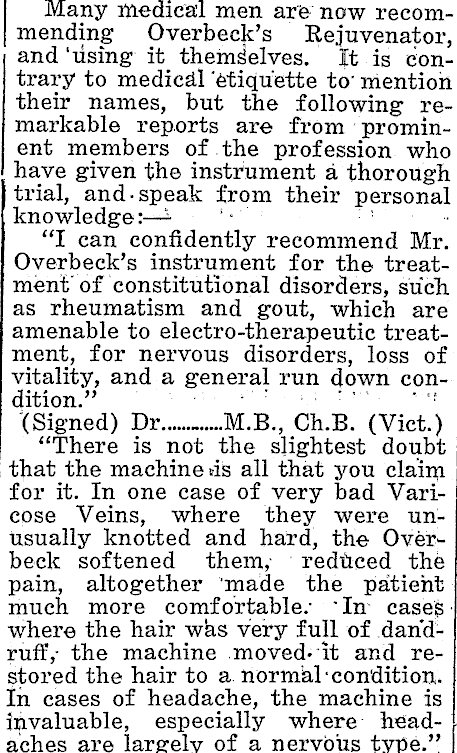 Many medical men are now recommending Overbeck's Rejuvenator, and using it themselves. It is contrary to medical etiquette to mention their names, but the following remarkable reports are from prominent members of the profession who have given the instrument a thorough trial, and speak from their personal knowledge:—

"I can confidently recommend Mr. Overbeck's instrument for the treatment of constitutional disorders, such as rheumatism and gout, which are amenable to electro-therapeutic treatment, for nervous disorders, loss of vitality, and a general run down condition."

(Signed) Dr............M.B., Ch.B. (Vict.)

"There is not the slightest doubt that the machine is all that you claim for it. In one case of very bad Varicose Veins, where they were unusually knotted and hard, the Overbeck softened them, reduced the pain, altogether made the patient much more comfortable. In cases where the hair was very full of dandruff, the machine moved it and restored the hair to a normal condition. In cases of headache, the machine is invaluable, especially where headaches are largely of a nervous type."